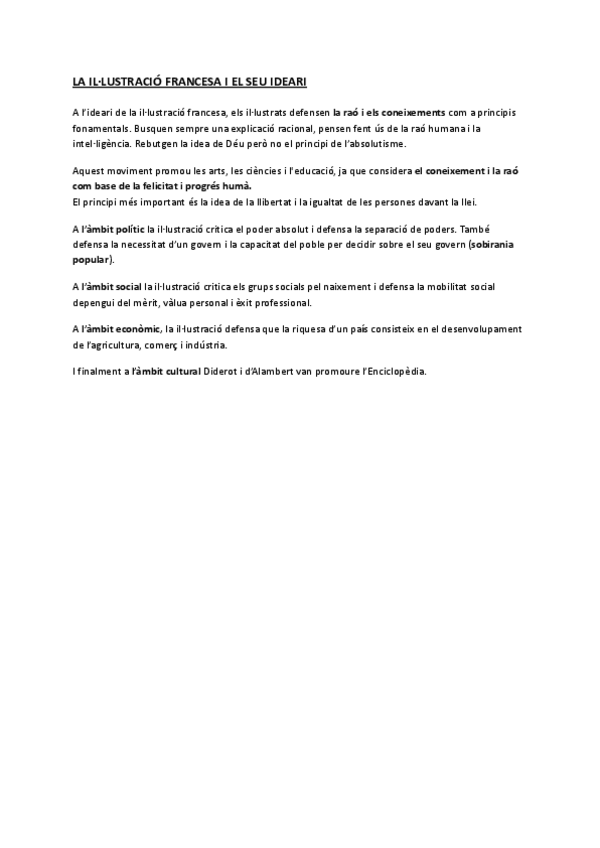 LA IL·LUSTRACIÓ FRANCESA I EL SEU IDEARI

A l'ideari de la il·lustració francesa, els il·lustrats defensen la raó i els coneixements com a principis fonamentals. Busquen sempre una explicació racional, pensen fent ús de la raó humana i la intel·ligència. Rebutgen la idea de Déu però no el principi de l'absolutisme.

Aquest moviment promou les arts, les ciències i l'educació, ja que considera el coneixement i la raó com base de la felicitat i progrés humà.
El principi més important és la idea de la llibertat i la igualtat de les persones davant la llei.

A l'àmbit polític la il·lustració critica el poder absolut i defensa la separació de poders. També defensa la necessitat d'un govern i la capacitat del poble per decidir sobre el seu govern (sobirania popular).

A l'àmbit social la il·lustració critica els grups socials pel naixement i defensa la mobilitat social depengui del mèrit, vàlua personal i èxit professional.

A l'àmbit econòmic, la il·lustració defensa que la riquesa d'un país consisteix en el desenvolupament de l'agricultura, comerç i indústria.

I finalment a l'àmbit cultural Diderot i d'Alambert van promoure l'Enciclopèdia.